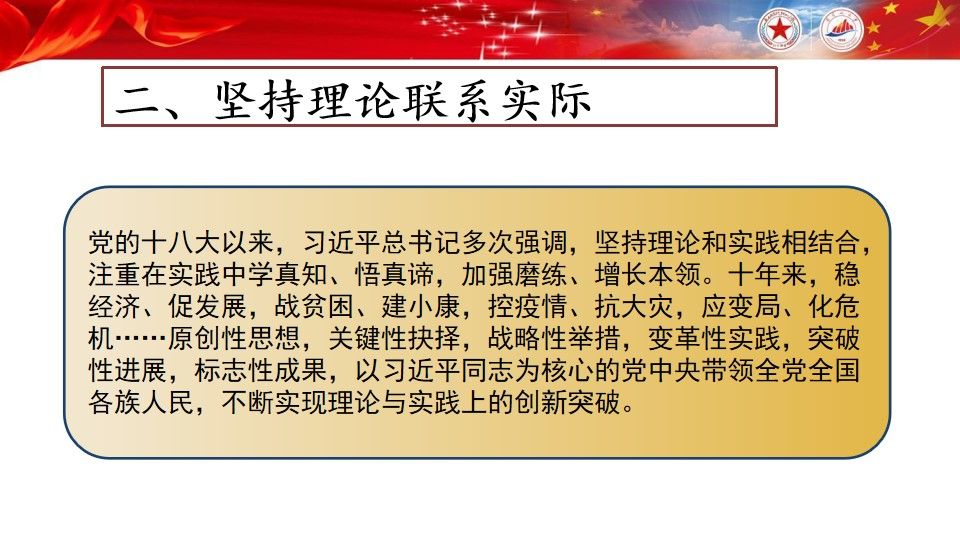 二、坚持理论联系实际

党的十八大以来，习近平总书记多次强调，坚持理论和实践相结合，注重在实践中学真知、悟真谛，加强磨练、增长本领。十年来，稳经济、促发展，战贫困、建小康，控疫情、抗大灾，应变局、化危机……原创性思想，关键性抉择，战略性举措，变革性实践，突破性进展，标志性成果，以习近平同志为核心的党中央带领全党全国各族人民，不断实现理论与实践上的创新突破。